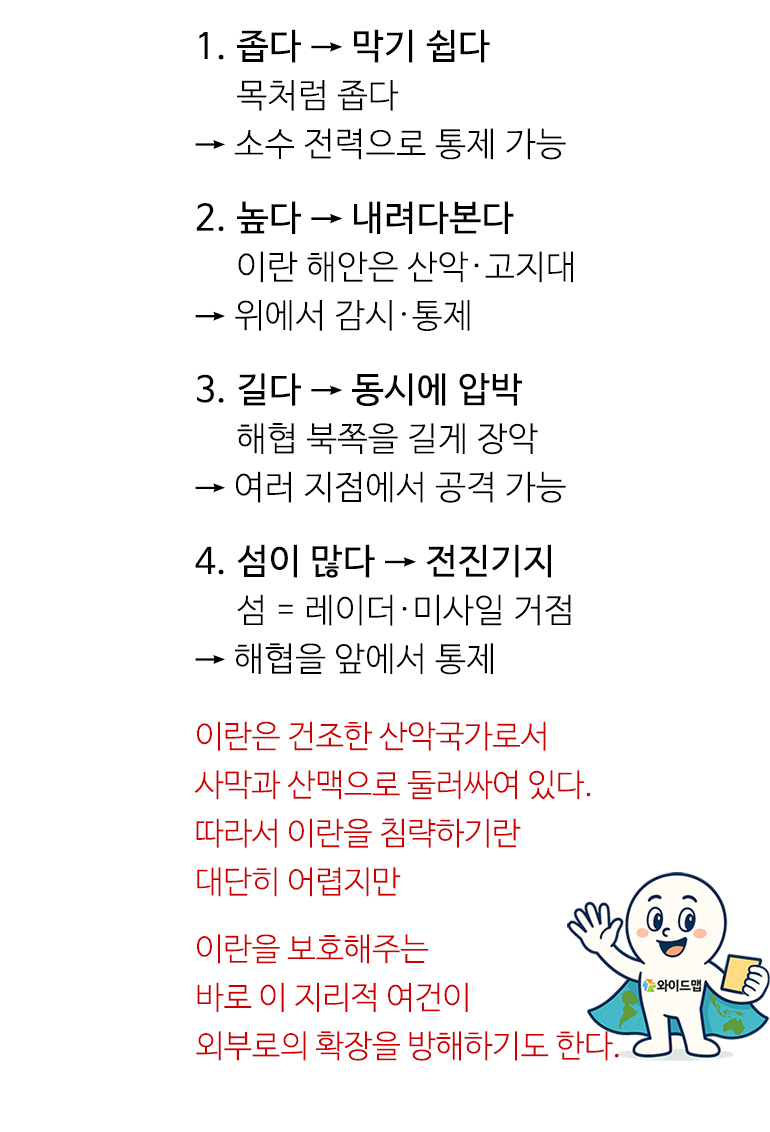 1. 좁다 → 막기 쉽다
목처럼 좁다
→ 소수 전력으로 통제 가능

2. 높다 → 내려다본다
이란 해안은 산악·고지대
→ 위에서 감시·통제

3. 길다 → 동시에 압박
해협 북쪽을 길게 장악
→ 여러 지점에서 공격 가능

4. 섬이 많다 → 전진기지
섬 = 레이더·미사일 거점
→ 해협을 앞에서 통제

이란은 건조한 산악국가로서
사막과 산맥으로 둘러싸여 있다.
따라서 이란을 침략하기란
대단히 어렵지만

이란을 보호해주는
바로 이 지리적 여건이
외부로의 확장을 방해하기도 한다.

와이드맵